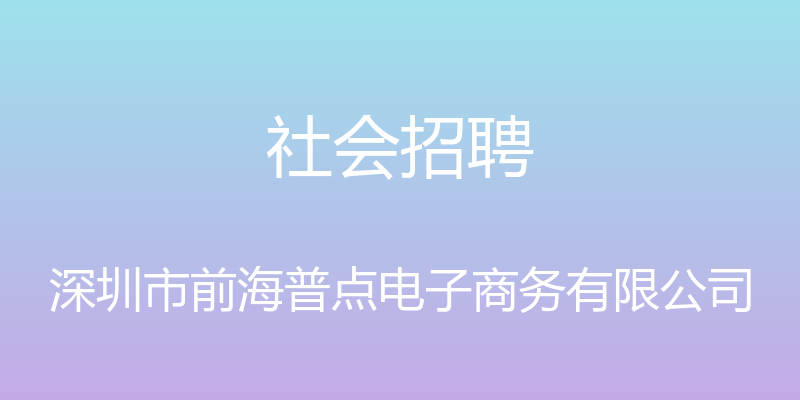 社会招聘

深圳市前海普点电子商务有限公司